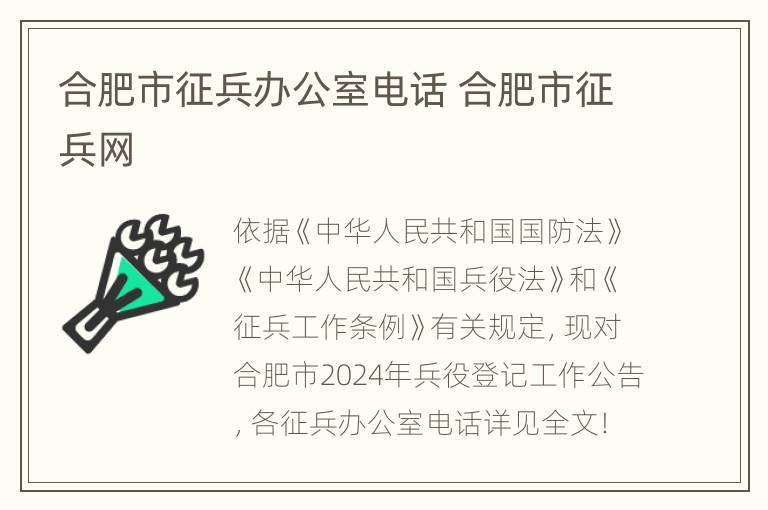 合肥市征兵办公室电话 合肥市征兵网

依据《中华人民共和国国防法》《中华人民共和国兵役法》和《征兵工作条例》有关规定, 现对合肥市2024年兵役登记工作公告, 各征兵办公室电话详见全文!